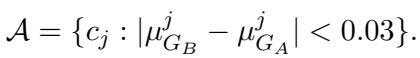 $\mathcal{A} = \{c_j : |\mu^j_{G_B} - \mu^j_{G_A}| < 0.03\}.$